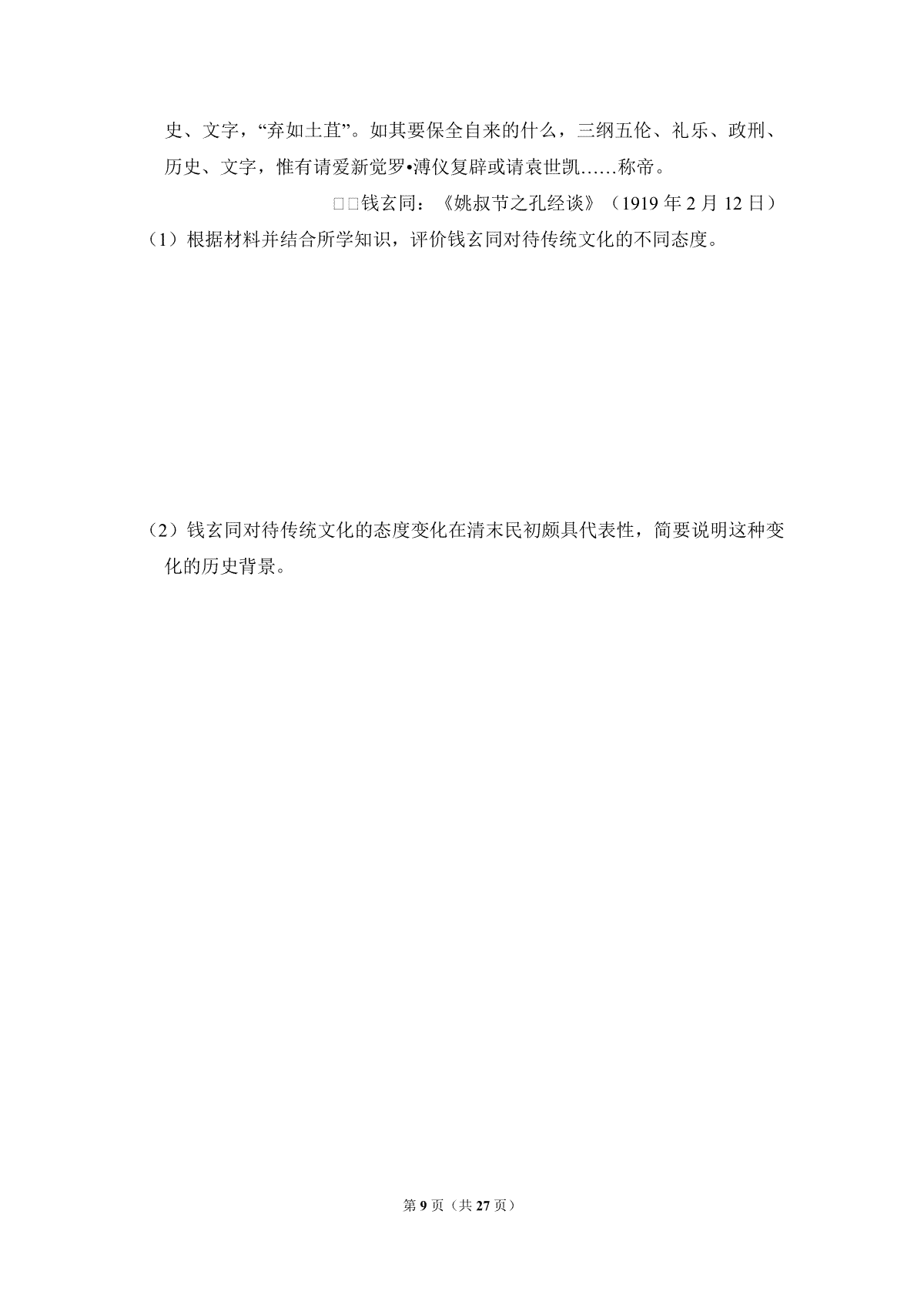 史、文字，“弃如土苴”。如其要保全自来的什么，三纲五伦、礼乐、政刑、历史、文字，惟有请爱新觉罗•溥仪复辟或请袁世凯……称帝。

□□钱玄同：《姚叔节之孔经谈》（1919年2月12日）

（1）根据材料并结合所学知识，评价钱玄同对待传统文化的不同态度。

（2）钱玄同对待传统文化的态度变化在清末民初颇具代表性，简要说明这种变化的历史背景。

第9页（共27页）